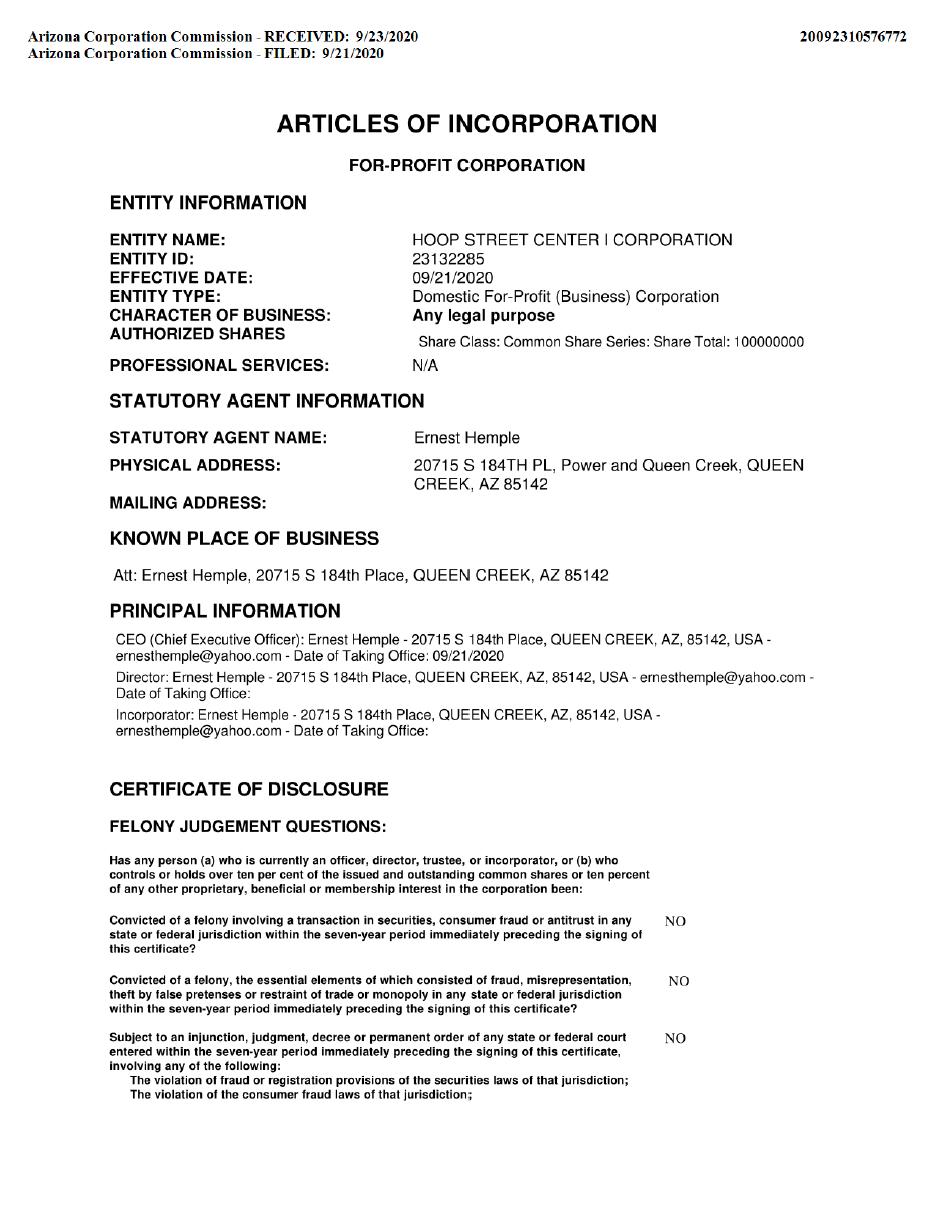 Arizona Corporation Commission - RECEIVED: 9/23/2020
Arizona Corporation Commission - FILED: 9/21/2020

20092310576772

ARTICLES OF INCORPORATION

FOR-PROFIT CORPORATION

ENTITY INFORMATION

ENTITY NAME: HOOP STREET CENTER I CORPORATION
ENTITY ID: 23132285
EFFECTIVE DATE: 09/21/2020
ENTITY TYPE: Domestic For-Profit (Business) Corporation
CHARACTER OF BUSINESS: Any legal purpose
AUTHORIZED SHARES Share Class: Common Share Series: Share Total: 100000000
PROFESSIONAL SERVICES: N/A

STATUTORY AGENT INFORMATION

STATUTORY AGENT NAME: Ernest Hemple
PHYSICAL ADDRESS: 20715 S 184TH PL, Power and Queen Creek, QUEEN CREEK, AZ 85142
MAILING ADDRESS:

KNOWN PLACE OF BUSINESS

Att: Ernest Hemple, 20715 S 184th Place, QUEEN CREEK, AZ 85142

PRINCIPAL INFORMATION

CEO (Chief Executive Officer): Ernest Hemple - 20715 S 184th Place, QUEEN CREEK, AZ, 85142, USA - ernesthemple@yahoo.com - Date of Taking Office: 09/21/2020

Director: Ernest Hemple - 20715 S 184th Place, QUEEN CREEK, AZ, 85142, USA - ernesthemple@yahoo.com - Date of Taking Office:

Incorporator: Ernest Hemple - 20715 S 184th Place, QUEEN CREEK, AZ, 85142, USA - ernesthemple@yahoo.com - Date of Taking Office:

CERTIFICATE OF DISCLOSURE

FELONY JUDGEMENT QUESTIONS:

Has any person (a) who is currently an officer, director, trustee, or incorporator, or (b) who controls or holds over ten per cent of the issued and outstanding common shares or ten percent of any other proprietary, beneficial or membership interest in the corporation been:

Convicted of a felony involving a transaction in securities, consumer fraud or antitrust in any state or federal jurisdiction within the seven-year period immediately preceding the signing of this certificate? NO

Convicted of a felony, the essential elements of which consisted of fraud, misrepresentation, theft by false pretenses or restraint of trade or monopoly in any state or federal jurisdiction within the seven-year period immediately preceding the signing of this certificate? NO

Subject to an injunction, judgment, decree or permanent order of any state or federal court entered within the seven-year period immediately preceding the signing of this certificate, involving any of the following: NO
The violation of fraud or registration provisions of the securities laws of that jurisdiction;
The violation of the consumer fraud laws of that jurisdiction;